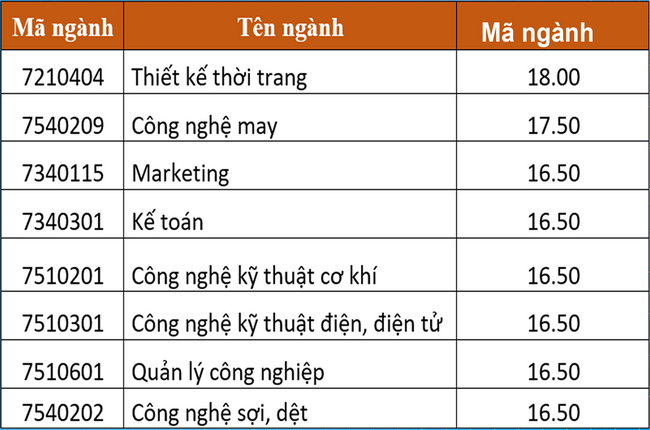 | Mã ngành | Tên ngành | Mã ngành |
|---|---|---|
| 7210404 | Thiết kế thời trang | 18.00 |
| 7540209 | Công nghệ may | 17.50 |
| 7340115 | Marketing | 16.50 |
| 7340301 | Kế toán | 16.50 |
| 7510201 | Công nghệ kỹ thuật cơ khí | 16.50 |
| 7510301 | Công nghệ kỹ thuật điện, điện tử | 16.50 |
| 7510601 | Quản lý công nghiệp | 16.50 |
| 7540202 | Công nghệ sợi, dệt | 16.50 |